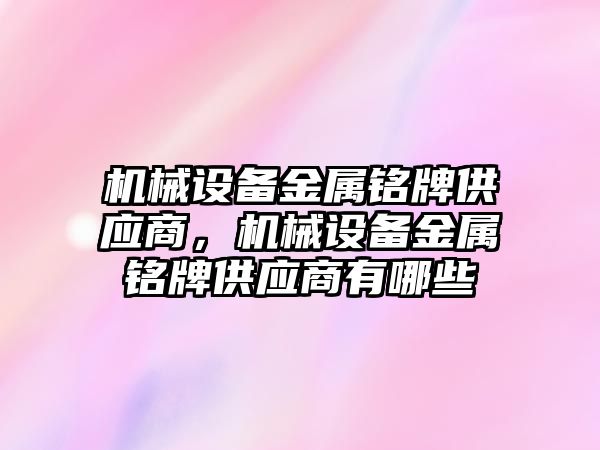 机械设备金属铭牌供应商，机械设备金属铭牌供应商有哪些